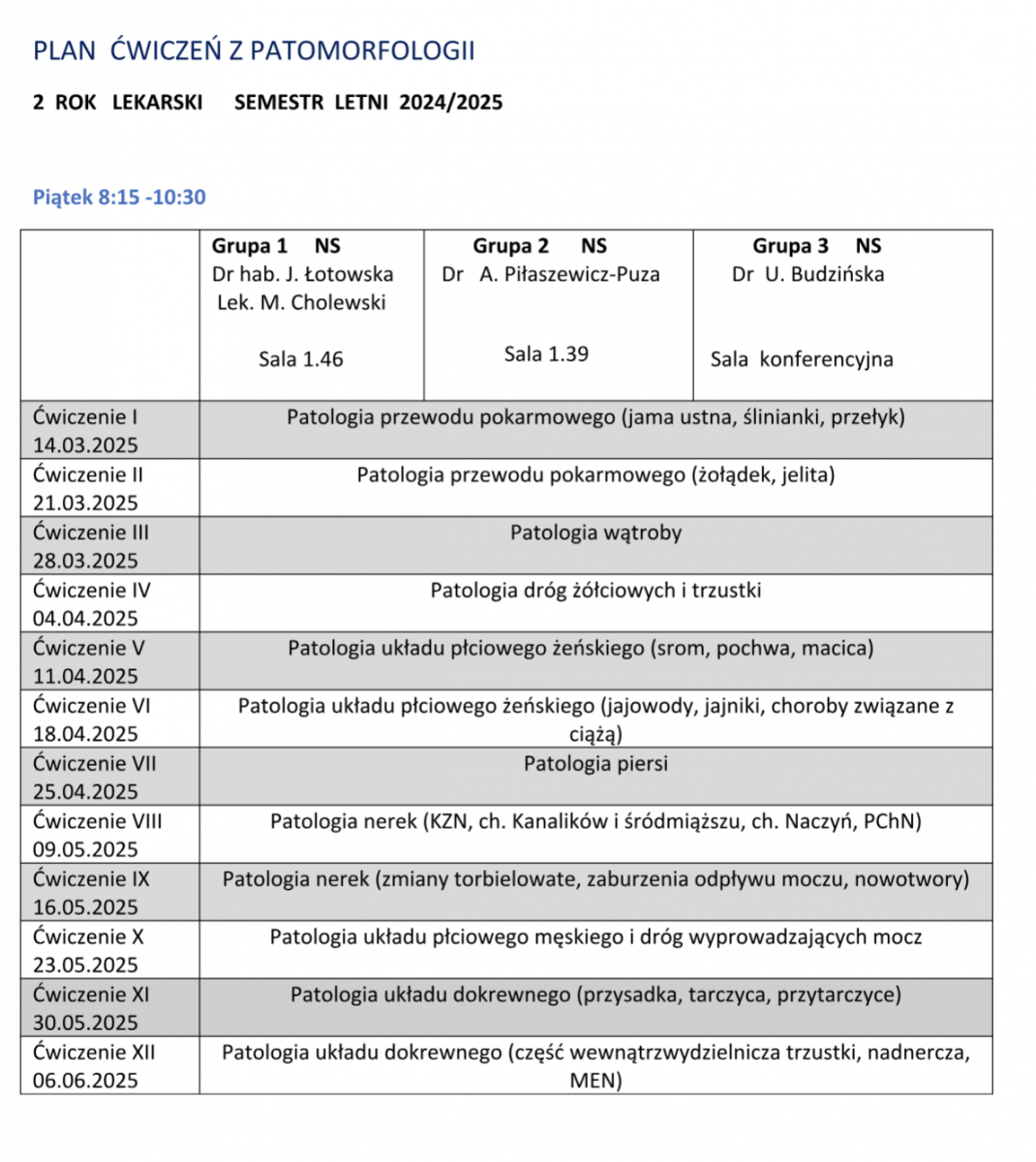 PLAN ĆWICZEŃ Z PATOMORFOLOGII

2 ROK LEKARSKI SEMESTR LETNI 2024/2025

Piątek 8:15 -10:30

| | Grupa 1 NS Dr hab. J. Łotowska Lek. M. Cholewski Sala 1.46 | Grupa 2 NS Dr A. Piłaszewicz-Puza Sala 1.39 | Grupa 3 NS Dr U. Budzińska Sala konferencyjna |
|---|---|---|---|
| Ćwiczenie I 14.03.2025 | Patologia przewodu pokarmowego (jama ustna, ślinianki, przełyk) | | |
| Ćwiczenie II 21.03.2025 | Patologia przewodu pokarmowego (żołądek, jelita) | | |
| Ćwiczenie III 28.03.2025 | Patologia wątroby | | |
| Ćwiczenie IV 04.04.2025 | Patologia dróg żółciowych i trzustki | | |
| Ćwiczenie V 11.04.2025 | Patologia układu płciowego żeńskiego (srom, pochwa, macica) | | |
| Ćwiczenie VI 18.04.2025 | Patologia układu płciowego żeńskiego (jajowody, jajniki, choroby związane z ciążą) | | |
| Ćwiczenie VII 25.04.2025 | Patologia piersi | | |
| Ćwiczenie VIII 09.05.2025 | Patologia nerek (KZN, ch. Kanalików i śródmiąższu, ch. Naczyń, PChN) | | |
| Ćwiczenie IX 16.05.2025 | Patologia nerek (zmiany torbielowate, zaburzenia odpływu moczu, nowotwory) | | |
| Ćwiczenie X 23.05.2025 | Patologia układu płciowego męskiego i dróg wyprowadzających mocz | | |
| Ćwiczenie XI 30.05.2025 | Patologia układu dokrewnego (przysadka, tarczyca, przytarczyce) | | |
| Ćwiczenie XII 06.06.2025 | Patologia układu dokrewnego (część wewnątrzwydzielnicza trzustki, nadnercza, MEN) | | |